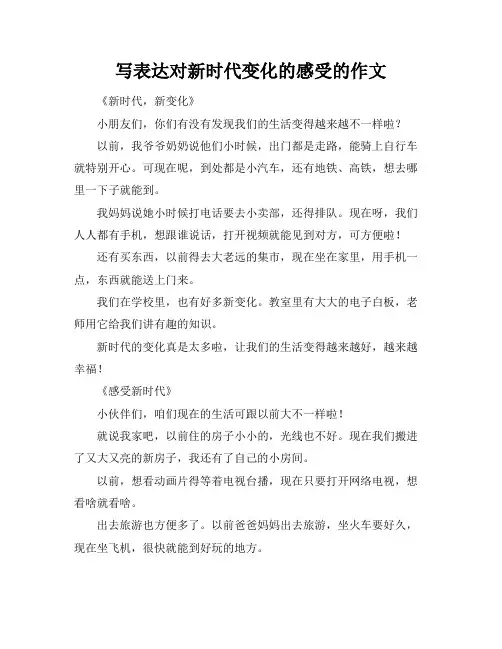 写表达对新时代变化的感受的作文

《新时代，新变化》

小朋友们，你们有没有发现我们的生活变得越来越不一样啦？

以前，我爷爷奶奶说他们小时候，出门都是走路，能骑上自行车就特别开心。可现在呢，到处都是小汽车，还有地铁、高铁，想去哪里一下子就能到。

我妈妈说她小时候打电话要去小卖部，还得排队。现在呀，我们人人都有手机，想跟谁说话，打开视频就能见到对方，可方便啦！

还有买东西，以前得去大老远的集市，现在坐在家里，用手机一点，东西就能送上门来。

我们在学校里，也有好多新变化。教室里有大大的电子白板，老师用它给我们讲有趣的知识。

新时代的变化真是太多啦，让我们的生活变得越来越好，越来越幸福！

《感受新时代》

小伙伴们，咱们现在的生活可跟以前大不一样啦！

就说我家吧，以前住的房子小小的，光线也不好。现在我们搬进了又大又亮的新房子，我还有了自己的小房间。

以前，想看动画片得等着电视台播，现在只要打开网络电视，想看啥就看啥。

出去旅游也方便多了。以前爸爸妈妈出去旅游，坐火车要好久，现在坐飞机，很快就能到好玩的地方。